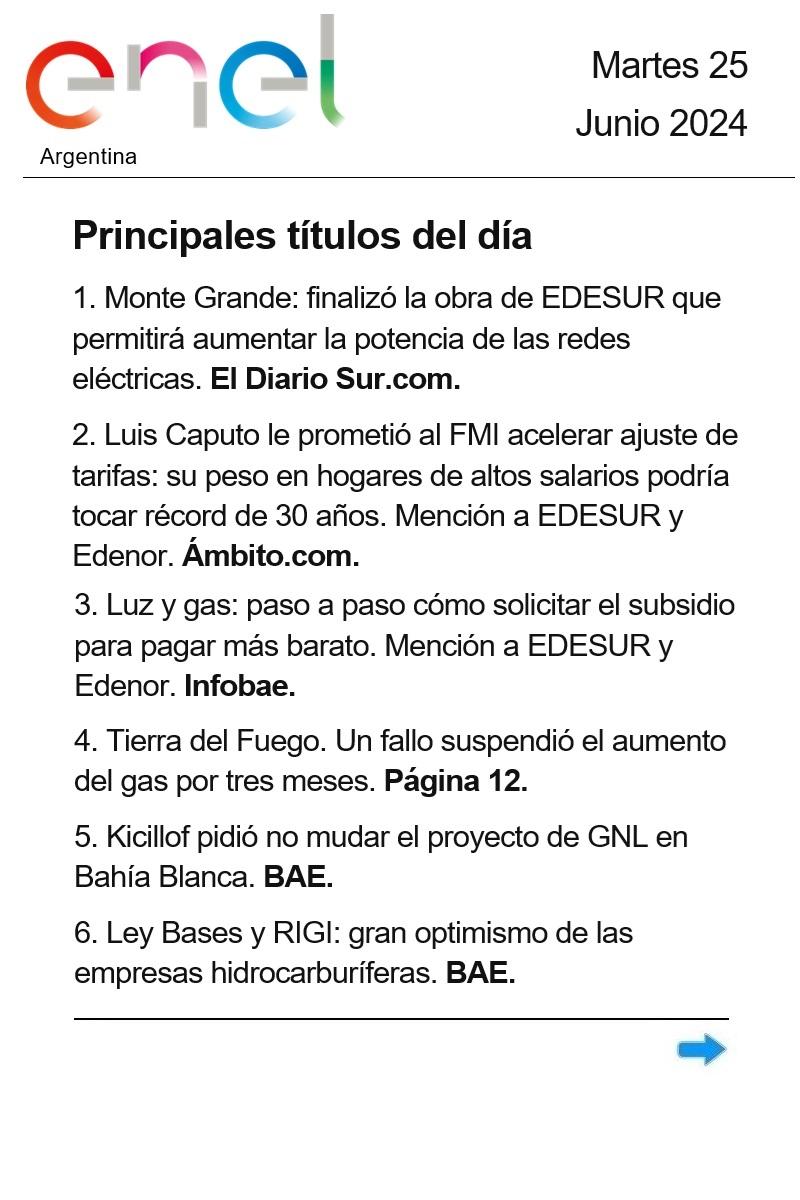 enel
Argentina

Martes 25
Junio 2024

Principales títulos del día

1. Monte Grande: finalizó la obra de EDESUR que permitirá aumentar la potencia de las redes eléctricas. El Diario Sur.com.

2. Luis Caputo le prometió al FMI acelerar ajuste de tarifas: su peso en hogares de altos salarios podría tocar récord de 30 años. Mención a EDESUR y Edenor. Ámbito.com.

3. Luz y gas: paso a paso cómo solicitar el subsidio para pagar más barato. Mención a EDESUR y Edenor. Infobae.

4. Tierra del Fuego. Un fallo suspendió el aumento del gas por tres meses. Página 12.

5. Kicillof pidió no mudar el proyecto de GNL en Bahía Blanca. BAE.

6. Ley Bases y RIGI: gran optimismo de las empresas hidrocarburíferas. BAE.